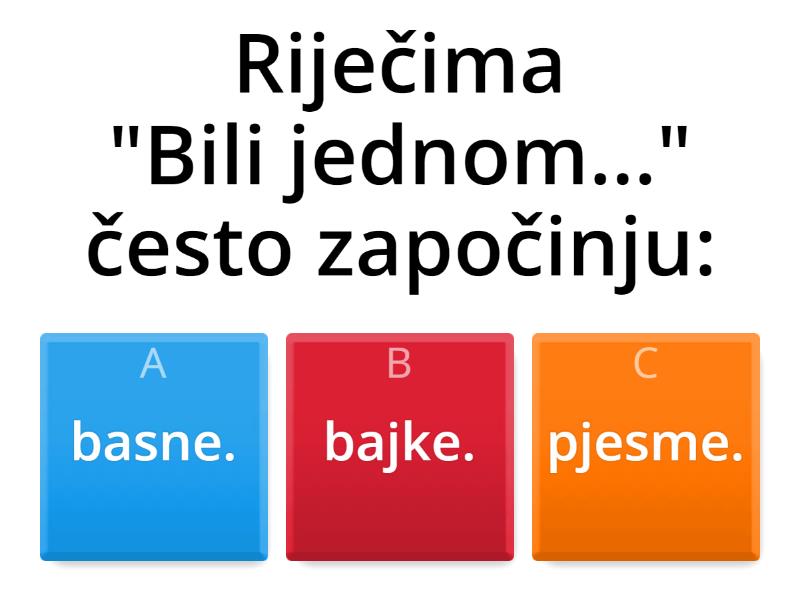 Riječima "Bili jednom..." često započinju:

A
basne.

B
bajke.

C
pjesme.